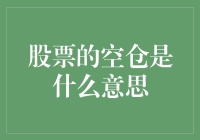 股票的空仓是什么意思